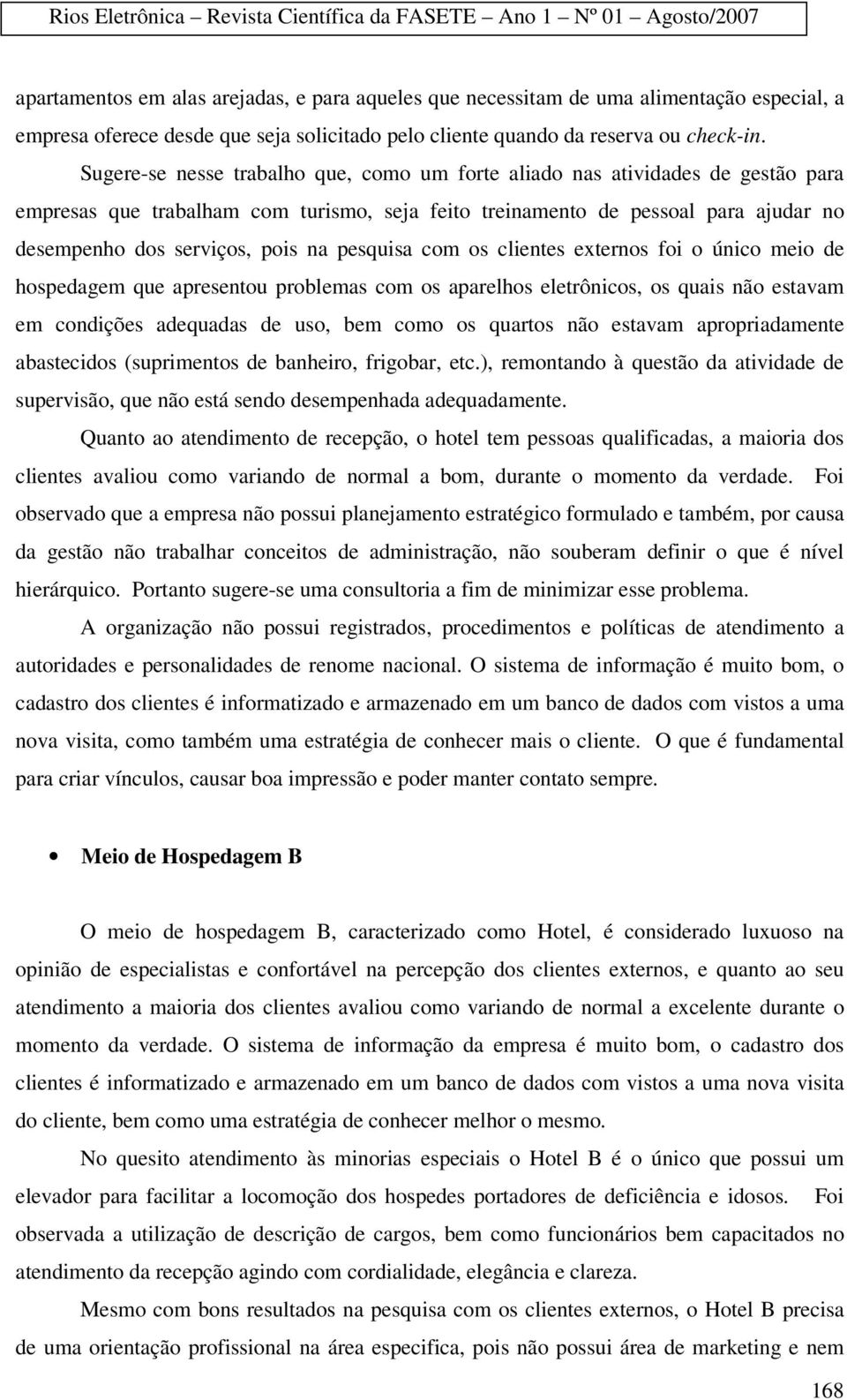 Rios Eletrônica – Revista Científica da FASETE – Ano 1 – Nº 01 – Agosto/2007

apartamentos em alas arejadas, e para aqueles que necessitam de uma alimentação especial, a empresa oferece desde que seja solicitado pelo cliente quando da reserva ou check-in.

Sugere-se nesse trabalho que, como um forte aliado nas atividades de gestão para empresas que trabalham com turismo, seja feito treinamento de pessoal para ajudar no desempenho dos serviços, pois na pesquisa com os clientes externos foi o único meio de hospedagem que apresentou problemas com os aparelhos eletrônicos, os quais não estavam em condições adequadas de uso, bem como os quartos não estavam apropriadamente abastecidos (suprimentos de banheiro, frigobar, etc.), remontando à questão da atividade de supervisão, que não está sendo desempenhada adequadamente.

Quanto ao atendimento de recepção, o hotel tem pessoas qualificadas, a maioria dos clientes avaliou como variando de normal a bom, durante o momento da verdade. Foi observado que a empresa não possui planejamento estratégico formulado e também, por causa da gestão não trabalhar conceitos de administração, não souberam definir o que é nível hierárquico. Portanto sugere-se uma consultoria a fim de minimizar esse problema.

A organização não possui registrados, procedimentos e políticas de atendimento a autoridades e personalidades de renome nacional. O sistema de informação é muito bom, o cadastro dos clientes é informatizado e armazenado em um banco de dados com vistos a uma nova visita, como também uma estratégia de conhecer mais o cliente. O que é fundamental para criar vínculos, causar boa impressão e poder manter contato sempre.

• Meio de Hospedagem B

O meio de hospedagem B, caracterizado como Hotel, é considerado luxuoso na opinião de especialistas e confortável na percepção dos clientes externos, e quanto ao seu atendimento a maioria dos clientes avaliou como variando de normal a excelente durante o momento da verdade. O sistema de informação da empresa é muito bom, o cadastro dos clientes é informatizado e armazenado em um banco de dados com vistos a uma nova visita do cliente, bem como uma estratégia de conhecer melhor o mesmo.

No quesito atendimento às minorias especiais o Hotel B é o único que possui um elevador para facilitar a locomoção dos hospedes portadores de deficiência e idosos. Foi observada a utilização de descrição de cargos, bem como funcionários bem capacitados no atendimento da recepção agindo com cordialidade, elegância e clareza.

Mesmo com bons resultados na pesquisa com os clientes externos, o Hotel B precisa de uma orientação profissional na área especifica, pois não possui área de marketing e nem

168